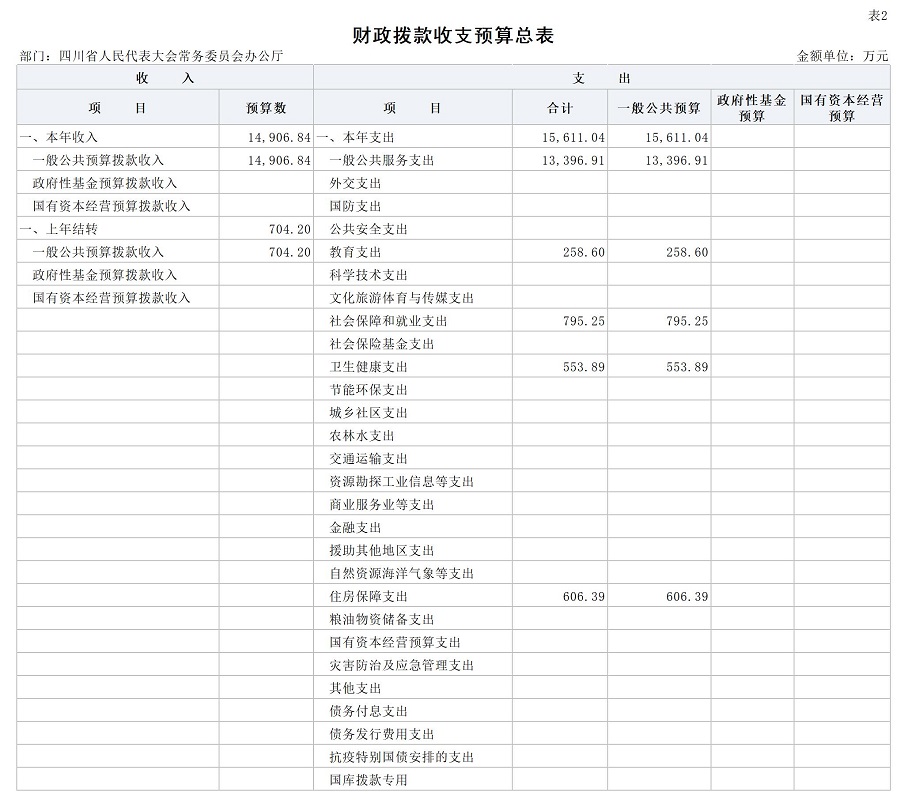 表2

财政拨款收支预算总表

部门：四川省人民代表大会常务委员会办公厅　　金额单位：万元

| 收　　入 | | 支　　出 | | | | |
|---|---|---|---|---|---|---|
| 项　　目 | 预算数 | 项　　目 | 合计 | 一般公共预算 | 政府性基金预算 | 国有资本经营预算 |
| 一、本年收入 | 14,906.84 | 一、本年支出 | 15,611.04 | 15,611.04 | | |
| 一般公共预算拨款收入 | 14,906.84 | 一般公共服务支出 | 13,396.91 | 13,396.91 | | |
| 政府性基金预算拨款收入 | | 外交支出 | | | | |
| 国有资本经营预算拨款收入 | | 国防支出 | | | | |
| 一、上年结转 | 704.20 | 公共安全支出 | | | | |
| 一般公共预算拨款收入 | 704.20 | 教育支出 | 258.60 | 258.60 | | |
| 政府性基金预算拨款收入 | | 科学技术支出 | | | | |
| 国有资本经营预算拨款收入 | | 文化旅游体育与传媒支出 | | | | |
| | | 社会保障和就业支出 | 795.25 | 795.25 | | |
| | | 社会保险基金支出 | | | | |
| | | 卫生健康支出 | 553.89 | 553.89 | | |
| | | 节能环保支出 | | | | |
| | | 城乡社区支出 | | | | |
| | | 农林水支出 | | | | |
| | | 交通运输支出 | | | | |
| | | 资源勘探工业信息等支出 | | | | |
| | | 商业服务业等支出 | | | | |
| | | 金融支出 | | | | |
| | | 援助其他地区支出 | | | | |
| | | 自然资源海洋气象等支出 | | | | |
| | | 住房保障支出 | 606.39 | 606.39 | | |
| | | 粮油物资储备支出 | | | | |
| | | 国有资本经营预算支出 | | | | |
| | | 灾害防治及应急管理支出 | | | | |
| | | 其他支出 | | | | |
| | | 债务付息支出 | | | | |
| | | 债务发行费用支出 | | | | |
| | | 抗疫特别国债安排的支出 | | | | |
| | | 国库拨款专用 | | | | |